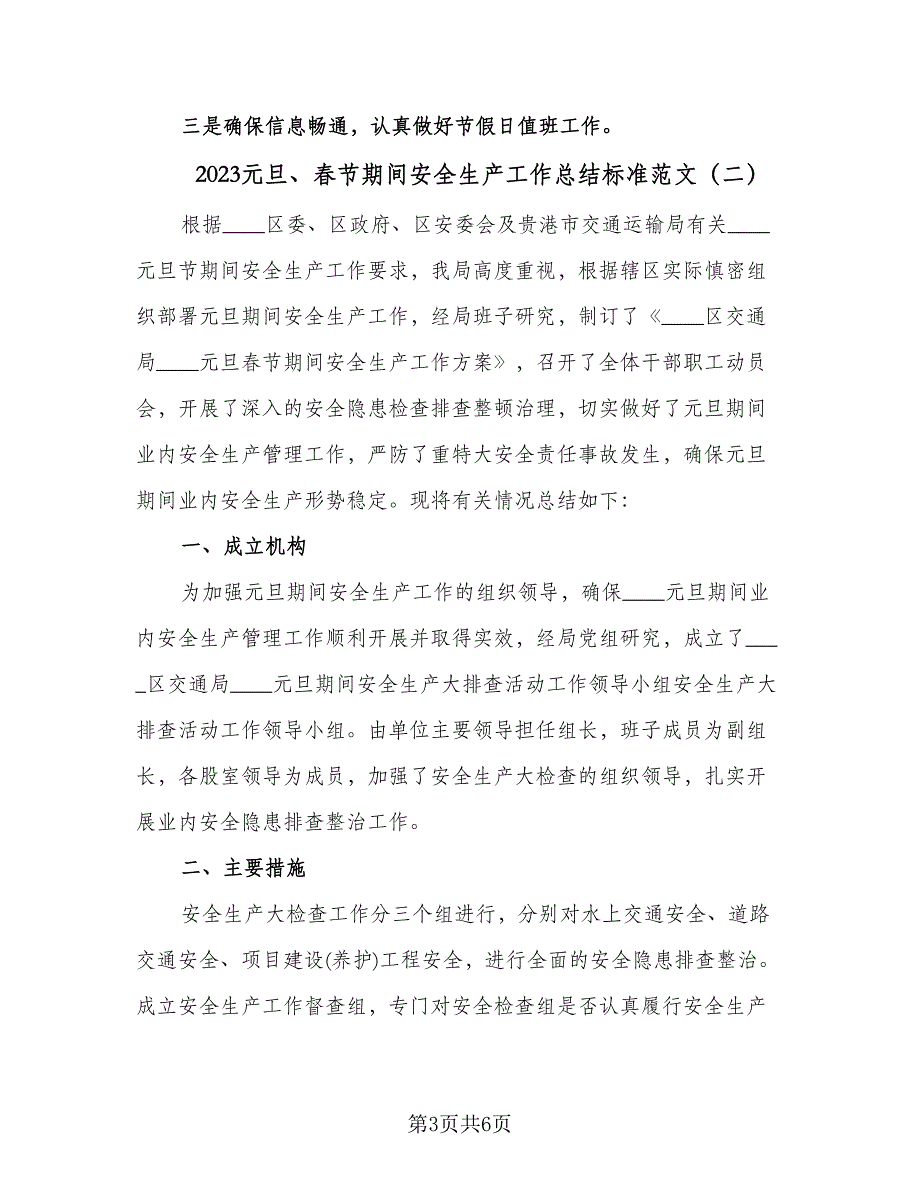 三是确保信息畅通，认真做好节假日值班工作。

2023元旦、春节期间安全生产工作总结标准范文（二）

根据____区委、区政府、区安委会及贵港市交通运输局有关____元旦节期间安全生产工作要求，我局高度重视，根据辖区实际慎密组织部署元旦期间安全生产工作，经局班子研究，制订了《____区交通局____元旦春节期间安全生产工作方案》，召开了全体干部职工动员会，开展了深入的安全隐患检查排查整顿治理，切实做好了元旦期间业内安全生产管理工作，严防了重特大安全责任事故发生，确保元旦期间业内安全生产形势稳定。现将有关情况总结如下:

一、成立机构

为加强元旦期间安全生产工作的组织领导，确保____元旦期间业内安全生产管理工作顺利开展并取得实效，经局党组研究，成立了____区交通局____元旦期间安全生产大排查活动工作领导小组安全生产大排查活动工作领导小组。由单位主要领导担任组长，班子成员为副组长，各股室领导为成员，加强了安全生产大检查的组织领导，扎实开展业内安全隐患排查整治工作。

二、主要措施

安全生产大检查工作分三个组进行，分别对水上交通安全、道路交通安全、项目建设(养护)工程安全，进行全面的安全隐患排查整治。成立安全生产工作督查组，专门对安全检查组是否认真履行安全生产

第3页共6页